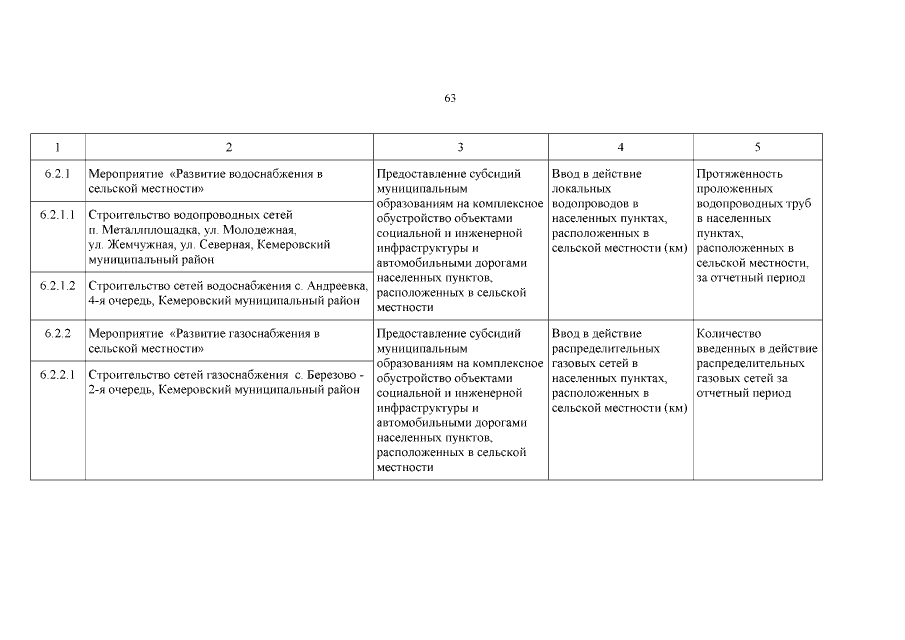 63

| 1 | 2 | 3 | 4 | 5 |
|---|---|---|---|---|
| 6.2.1 | Мероприятие «Развитие водоснабжения в сельской местности» | Предоставление субсидий муниципальным образованиям на комплексное обустройство объектами социальной и инженерной инфраструктуры и автомобильными дорогами населенных пунктов, расположенных в сельской местности | Ввод в действие локальных водопроводов в населенных пунктах, расположенных в сельской местности (км) | Протяженность проложенных водопроводных труб в населенных пунктах, расположенных в сельской местности, за отчетный период |
| 6.2.1.1 | Строительство водопроводных сетей п. Металлплощадка, ул. Молодежная, ул. Жемчужная, ул. Северная, Кемеровский муниципальный район | | | |
| 6.2.1.2 | Строительство сетей водоснабжения с. Андреевка, 4-я очередь, Кемеровский муниципальный район | | | |
| 6.2.2 | Мероприятие «Развитие газоснабжения в сельской местности» | Предоставление субсидий муниципальным образованиям на комплексное обустройство объектами социальной и инженерной инфраструктуры и автомобильными дорогами населенных пунктов, расположенных в сельской местности | Ввод в действие распределительных газовых сетей в населенных пунктах, расположенных в сельской местности (км) | Количество введенных в действие распределительных газовых сетей за отчетный период |
| 6.2.2.1 | Строительство сетей газоснабжения с. Березово - 2-я очередь, Кемеровский муниципальный район | | | |